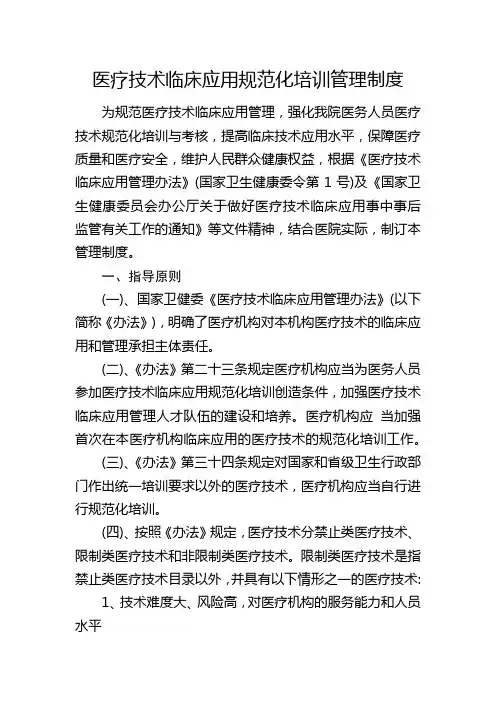 医疗技术临床应用规范化培训管理制度

为规范医疗技术临床应用管理，强化我院医务人员医疗技术规范化培训与考核，提高临床技术应用水平，保障医疗质量和医疗安全，维护人民群众健康权益，根据《医疗技术临床应用管理办法》(国家卫生健康委令第 1 号)及《国家卫生健康委员会办公厅关于做好医疗技术临床应用事中事后监管有关工作的通知》等文件精神，结合医院实际，制订本管理制度。

一、指导原则

(一)、国家卫健委《医疗技术临床应用管理办法》(以下简称《办法》)，明确了医疗机构对本机构医疗技术的临床应用和管理承担主体责任。

(二)、《办法》第二十三条规定医疗机构应当为医务人员参加医疗技术临床应用规范化培训创造条件，加强医疗技术临床应用管理人才队伍的建设和培养。医疗机构应 当加强首次在本医疗机构临床应用的医疗技术的规范化培训工作。

(三)、《办法》第三十四条规定对国家和省级卫生行政部门作出统一培训要求以外的医疗技术，医疗机构应当自行进行规范化培训。

(四)、按照《办法》规定，医疗技术分禁止类医疗技术、限制类医疗技术和非限制类医疗技术。限制类医疗技术是指禁止类医疗技术目录以外，并具有以下情形之一的医疗技术:

1、技术难度大、风险高，对医疗机构的服务能力和人员水平